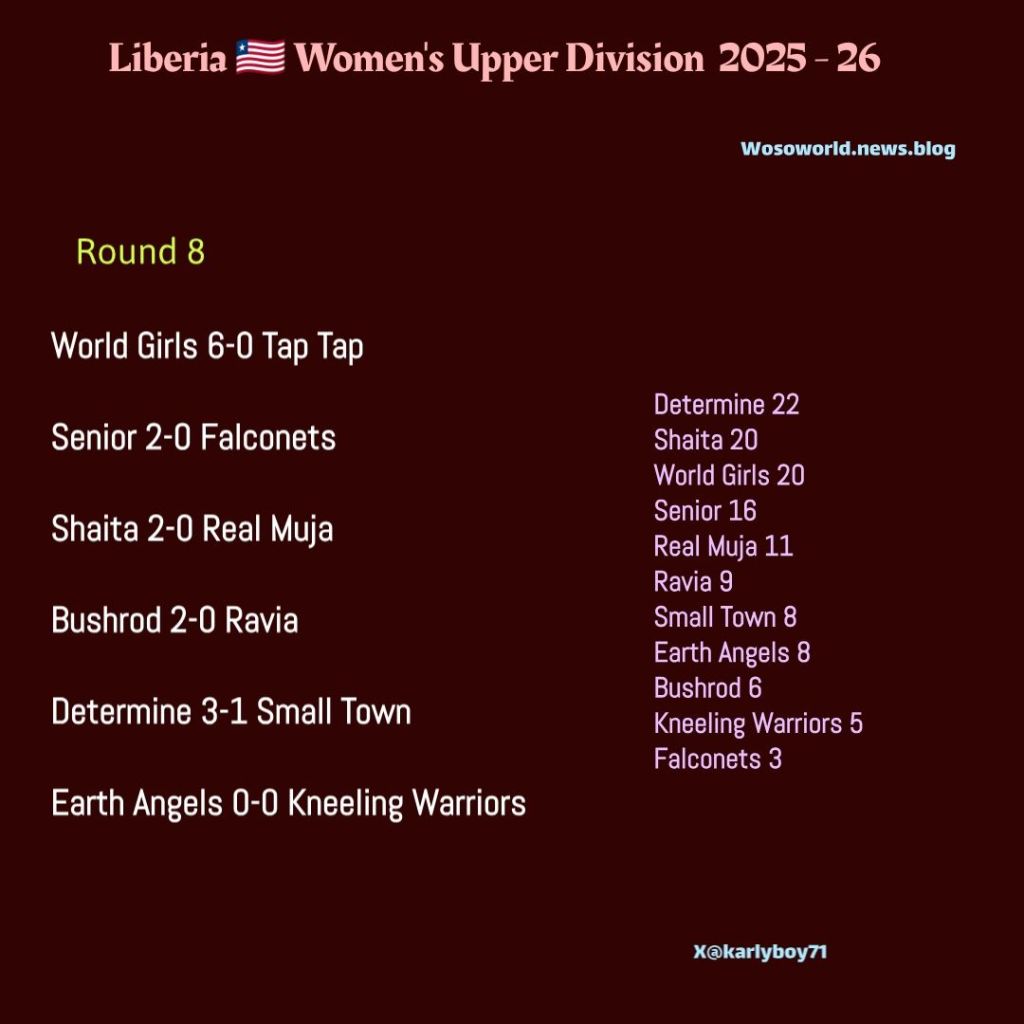 Liberia 🇱🇷 Women's Upper Division 2025 - 26

Wosoworld.news.blog

Round 8

World Girls 6-0 Tap Tap

Senior 2-0 Falconets

Shaita 2-0 Real Muja

Bushrod 2-0 Ravia

Determine 3-1 Small Town

Earth Angels 0-0 Kneeling Warriors

Determine 22
Shaita 20
World Girls 20
Senior 16
Real Muja 11
Ravia 9
Small Town 8
Earth Angels 8
Bushrod 6
Kneeling Warriors 5
Falconets 3

X@karlyboy71